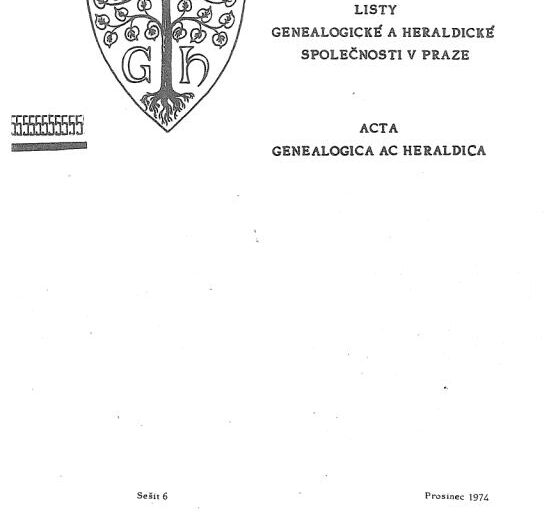 G h

LISTY
GENEALOGICKÉ A HERALDICKÉ
SPOLEČNOSTI V PRAZE

ACTA
GENEALOGICA AC HERALDICA

Sešit 6

Prosinec 1974